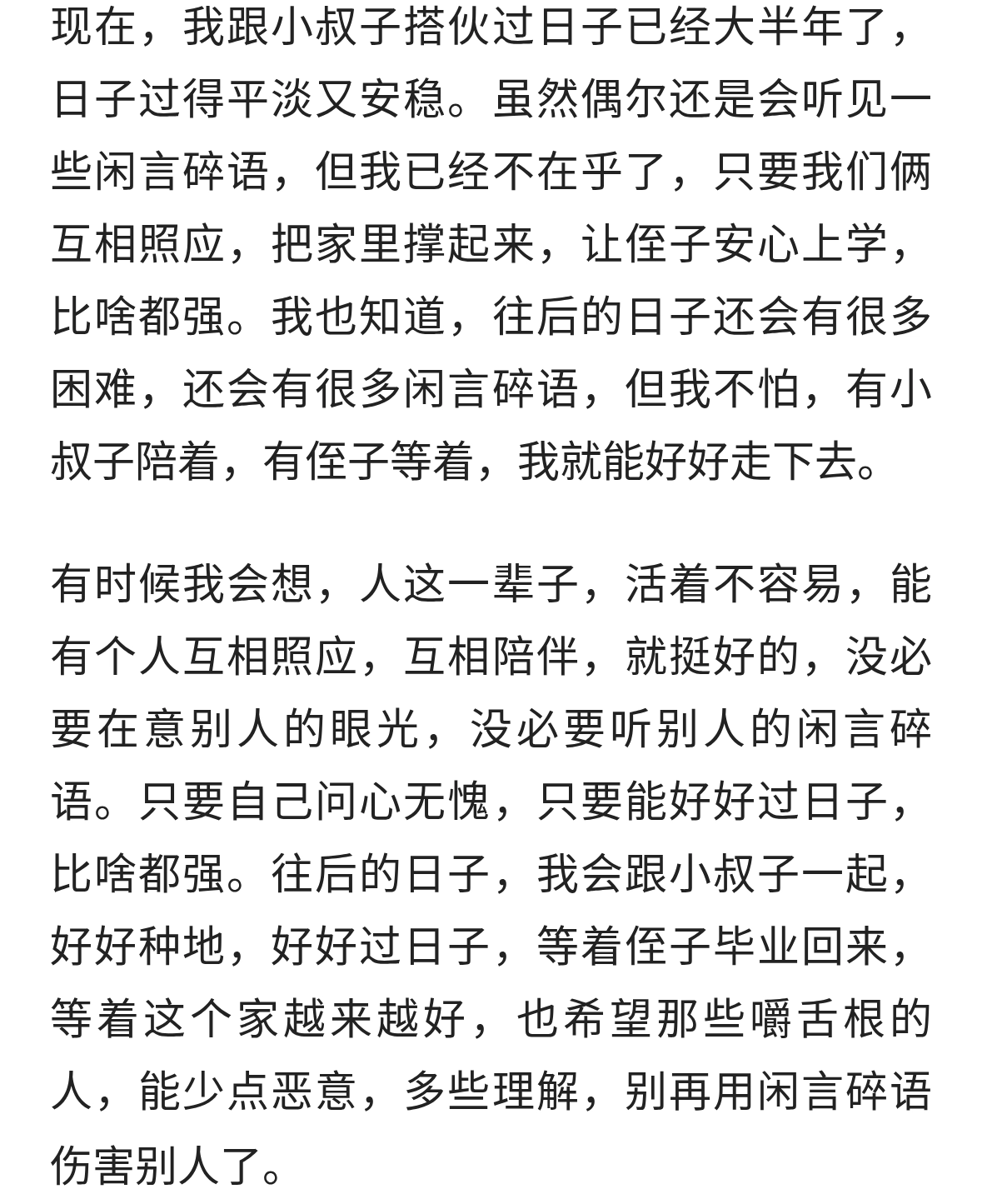 现在，我跟小叔子搭伙过日子已经大半年了，日子过得平淡又安稳。虽然偶尔还是会听见一些闲言碎语，但我已经不在乎了，只要我们俩互相照应，把家里撑起来，让侄子安心上学，比啥都强。我也知道，往后的日子还会有很多困难，还会有很多闲言碎语，但我不怕，有小叔子陪着，有侄子等着，我就能好好走下去。

有时候我会想，人这一辈子，活着不容易，能有个人互相照应，互相陪伴，就挺好的，没必要在意别人的眼光，没必要听别人的闲言碎语。只要自己问心无愧，只要能好好过日子，比啥都强。往后的日子，我会跟小叔子一起，好好种地，好好过日子，等着侄子毕业回来，等着这个家越来越好，也希望那些嚼舌根的人，能少点恶意，多些理解，别再用闲言碎语伤害别人了。